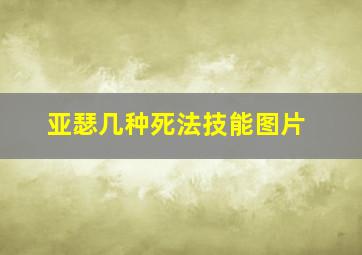 亚瑟几种死法技能图片